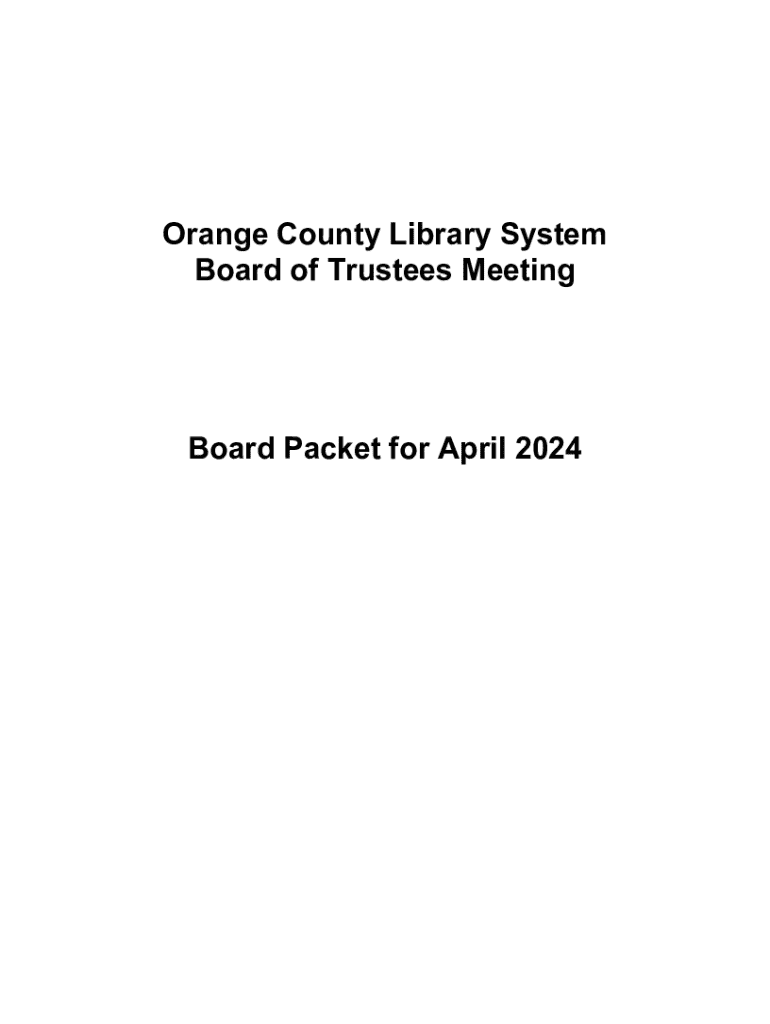 Orange County Library System
Board of Trustees Meeting

Board Packet for April 2024